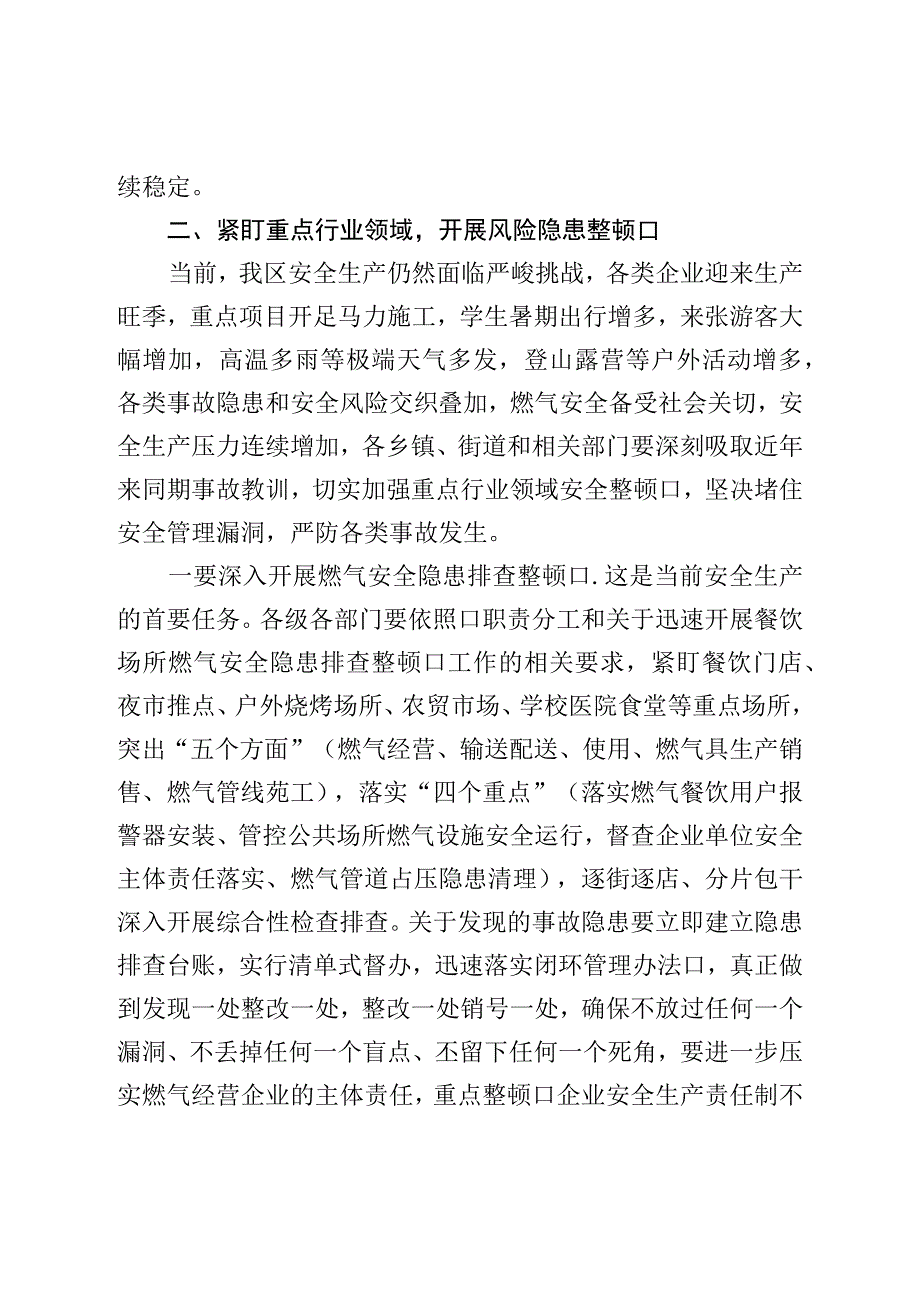 续稳定。

二、紧盯重点行业领域，开展风险隐患整顿口

当前，我区安全生产仍然面临严峻挑战，各类企业迎来生产旺季，重点项目开足马力施工，学生暑期出行增多，来张游客大幅增加，高温多雨等极端天气多发，登山露营等户外活动增多，各类事故隐患和安全风险交织叠加，燃气安全备受社会关切，安全生产压力连续增加，各乡镇、街道和相关部门要深刻吸取近年来同期事故教训，切实加强重点行业领域安全整顿口，坚决堵住安全管理漏洞，严防各类事故发生。

一要深入开展燃气安全隐患排查整顿口.这是当前安全生产的首要任务。各级各部门要依照口职责分工和关于迅速开展餐饮场所燃气安全隐患排查整顿口工作的相关要求，紧盯餐饮门店、夜市推点、户外烧烤场所、农贸市场、学校医院食堂等重点场所，突出“五个方面”（燃气经营、输送配送、使用、燃气具生产销售、燃气管线苑工），落实“四个重点”（落实燃气餐饮用户报警器安装、管控公共场所燃气设施安全运行，督查企业单位安全主体责任落实、燃气管道占压隐患清理），逐街逐店、分片包干深入开展综合性检查排查。关于发现的事故隐患要立即建立隐患排查台账，实行清单式督办，迅速落实闭环管理办法口，真正做到发现一处整改一处，整改一处销号一处，确保不放过任何一个漏洞、不丢掉任何一个盲点、丕留下任何一个死角，要进一步压实燃气经营企业的主体责任，重点整顿口企业安全生产责任制不